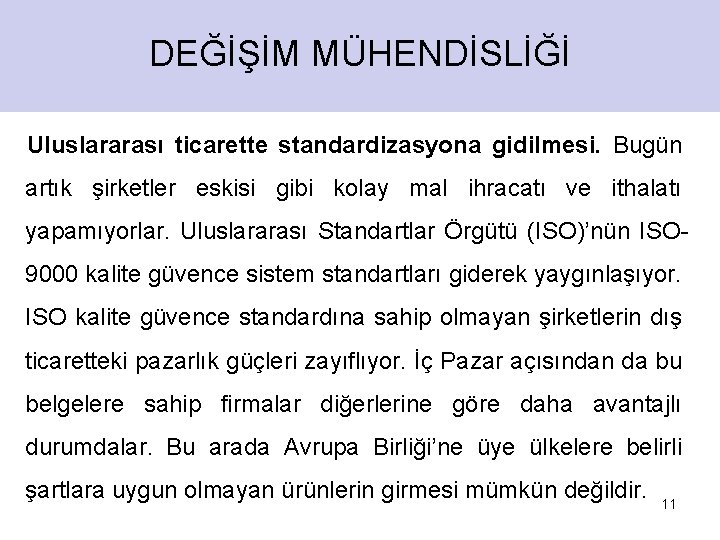 DEĞİŞİM MÜHENDİSLİĞİ

Uluslararası ticarette standardizasyona gidilmesi. Bugün artık şirketler eskisi gibi kolay mal ihracatı ve ithalatı yapamıyorlar. Uluslararası Standartlar Örgütü (ISO)'nün ISO-9000 kalite güvence sistem standartları giderek yaygınlaşıyor. ISO kalite güvence standardına sahip olmayan şirketlerin dış ticaretteki pazarlık güçleri zayıflıyor. İç Pazar açısından da bu belgelere sahip firmalar diğerlerine göre daha avantajlı durumdalar. Bu arada Avrupa Birliği'ne üye ülkelere belirli şartlara uygun olmayan ürünlerin girmesi mümkün değildir.

11